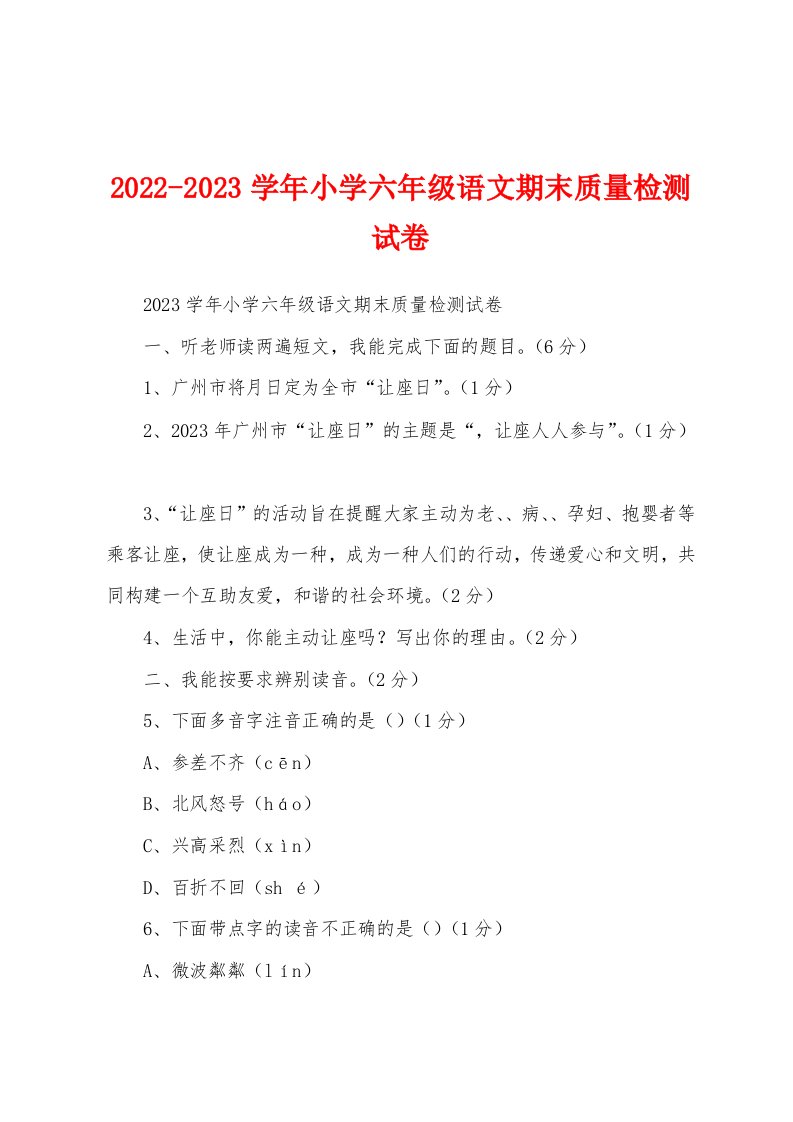 2022-2023 学年小学六年级语文期末质量检测试卷

2023 学年小学六年级语文期末质量检测试卷

一、听老师读两遍短文，我能完成下面的题目。(6 分）

1、广州市将月日定为全市“让座日”。(1 分）

2、2023 年广州市“让座日”的主题是“，让座人人参与”。(1 分）

3、“让座日”的活动旨在提醒大家主动为老、、病、、孕妇、抱婴者等乘客让座，使让座成为一种，成为一种人们的行动，传递爱心和文明，共同构建一个互助友爱，和谐的社会环境。(2 分）

4、生活中，你能主动让座吗？写出你的理由。(2 分）

二、我能按要求辨别读音。(2 分）

5、下面多音字注音正确的是（）(1 分）

A、参差不齐（cēn）

B、北风怒号（háo）

C、兴高采烈（xìn）

D、百折不回（sh é）

6、下面带点字的读音不正确的是（）(1 分）

A、微波粼粼（lín）